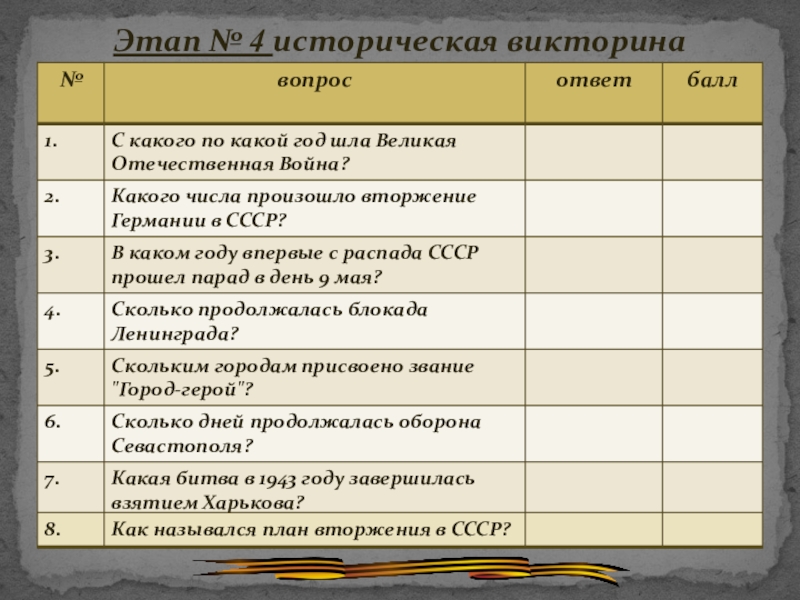 Этап № 4 историческая викторина

| № | вопрос | ответ | балл |
|---|---|---|---|
| 1. | С какого по какой год шла Великая Отечественная Война? | | |
| 2. | Какого числа произошло вторжение Германии в СССР? | | |
| 3. | В каком году впервые с распада СССР прошел парад в день 9 мая? | | |
| 4. | Сколько продолжалась блокада Ленинграда? | | |
| 5. | Скольким городам присвоено звание "Город-герой"? | | |
| 6. | Сколько дней продолжалась оборона Севастополя? | | |
| 7. | Какая битва в 1943 году завершилась взятием Харькова? | | |
| 8. | Как назывался план вторжения в СССР? | | |